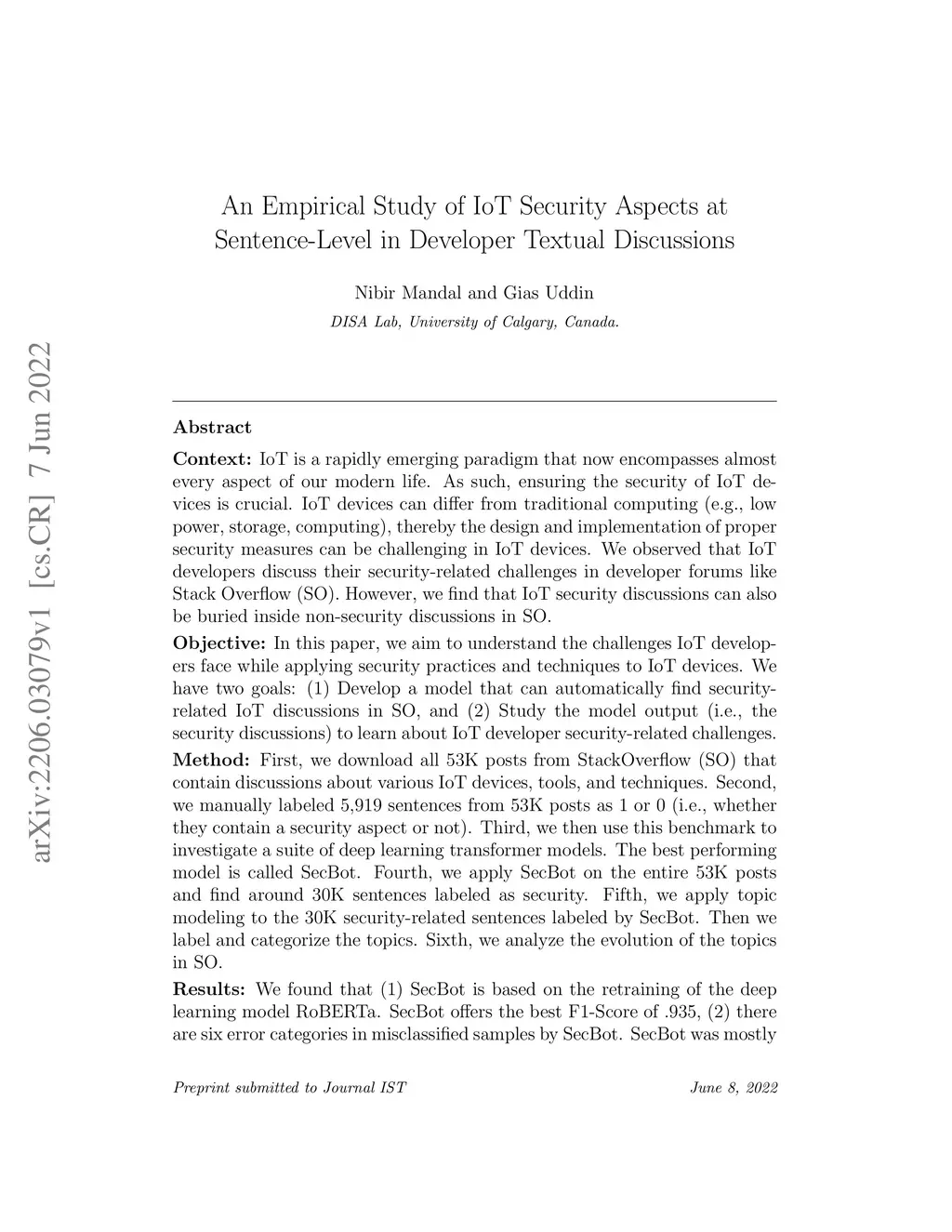 arXiv:2206.03079v1 [cs.CR] 7 Jun 2022

An Empirical Study of IoT Security Aspects at Sentence-Level in Developer Textual Discussions

Nibir Mandal and Gias Uddin

DISA Lab, University of Calgary, Canada.

Abstract

Context: IoT is a rapidly emerging paradigm that now encompasses almost every aspect of our modern life. As such, ensuring the security of IoT devices is crucial. IoT devices can differ from traditional computing (e.g., low power, storage, computing), thereby the design and implementation of proper security measures can be challenging in IoT devices. We observed that IoT developers discuss their security-related challenges in developer forums like Stack Overflow (SO). However, we find that IoT security discussions can also be buried inside non-security discussions in SO.

Objective: In this paper, we aim to understand the challenges IoT developers face while applying security practices and techniques to IoT devices. We have two goals: (1) Develop a model that can automatically find security-related IoT discussions in SO, and (2) Study the model output (i.e., the security discussions) to learn about IoT developer security-related challenges.

Method: First, we download all 53K posts from StackOverflow (SO) that contain discussions about various IoT devices, tools, and techniques. Second, we manually labeled 5,919 sentences from 53K posts as 1 or 0 (i.e., whether they contain a security aspect or not). Third, we then use this benchmark to investigate a suite of deep learning transformer models. The best performing model is called SecBot. Fourth, we apply SecBot on the entire 53K posts and find around 30K sentences labeled as security. Fifth, we apply topic modeling to the 30K security-related sentences labeled by SecBot. Then we label and categorize the topics. Sixth, we analyze the evolution of the topics in SO.

Results: We found that (1) SecBot is based on the retraining of the deep learning model RoBERTa. SecBot offers the best F1-Score of .935, (2) there are six error categories in misclassified samples by SecBot. SecBot was mostly

Preprint submitted to Journal IST    June 8, 2022